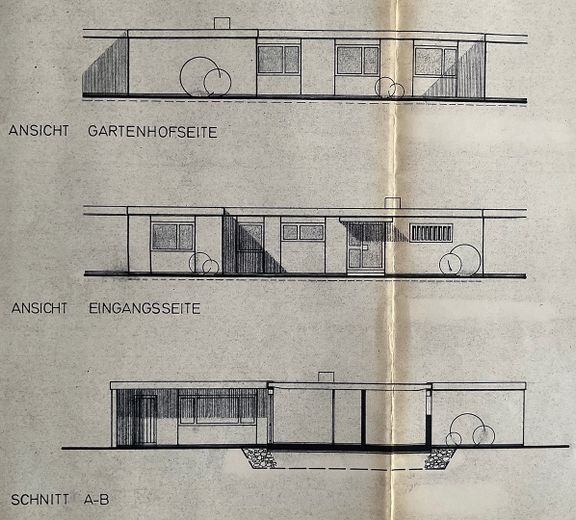 ANSICHT GARTENHOFSEITE

ANSICHT EINGANGSSEITE

SCHNITT A-B